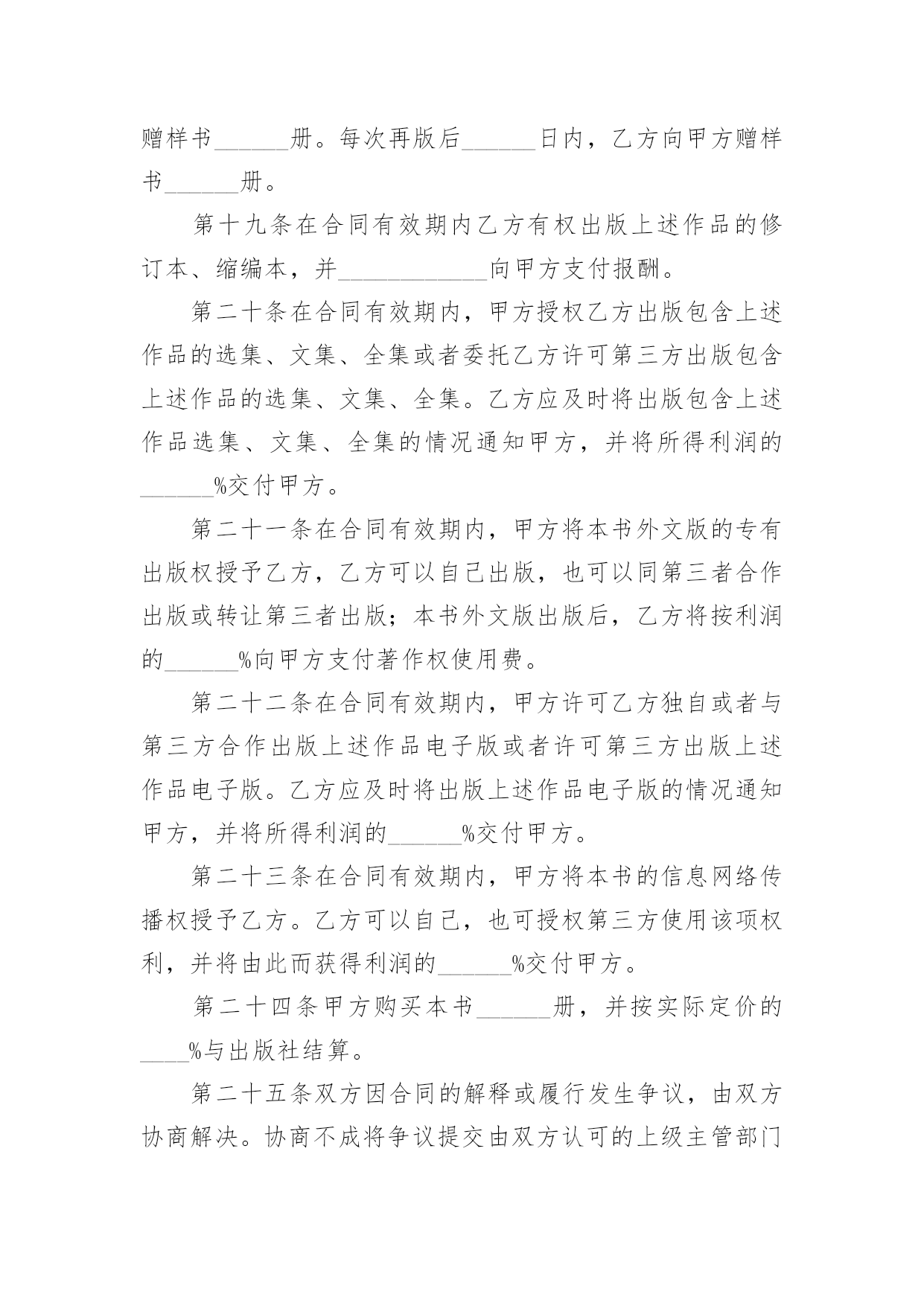 赠样书______册。每次再版后______日内，乙方向甲方赠样书______册。

第十九条在合同有效期内乙方有权出版上述作品的修订本、缩编本，并____________向甲方支付报酬。

第二十条在合同有效期内，甲方授权乙方出版包含上述作品的选集、文集、全集或者委托乙方许可第三方出版包含上述作品的选集、文集、全集。乙方应及时将出版包含上述作品选集、文集、全集的情况通知甲方，并将所得利润的______%交付甲方。

第二十一条在合同有效期内，甲方将本书外文版的专有出版权授予乙方，乙方可以自己出版，也可以同第三者合作出版或转让第三者出版；本书外文版出版后，乙方将按利润的______%向甲方支付著作权使用费。

第二十二条在合同有效期内，甲方许可乙方独自或者与第三方合作出版上述作品电子版或者许可第三方出版上述作品电子版。乙方应及时将出版上述作品电子版的情况通知甲方，并将所得利润的______%交付甲方。

第二十三条在合同有效期内，甲方将本书的信息网络传播权授予乙方。乙方可以自己，也可授权第三方使用该项权利，并将由此而获得利润的______%交付甲方。

第二十四条甲方购买本书______册，并按实际定价的____%与出版社结算。

第二十五条双方因合同的解释或履行发生争议，由双方协商解决。协商不成将争议提交由双方认可的上级主管部门